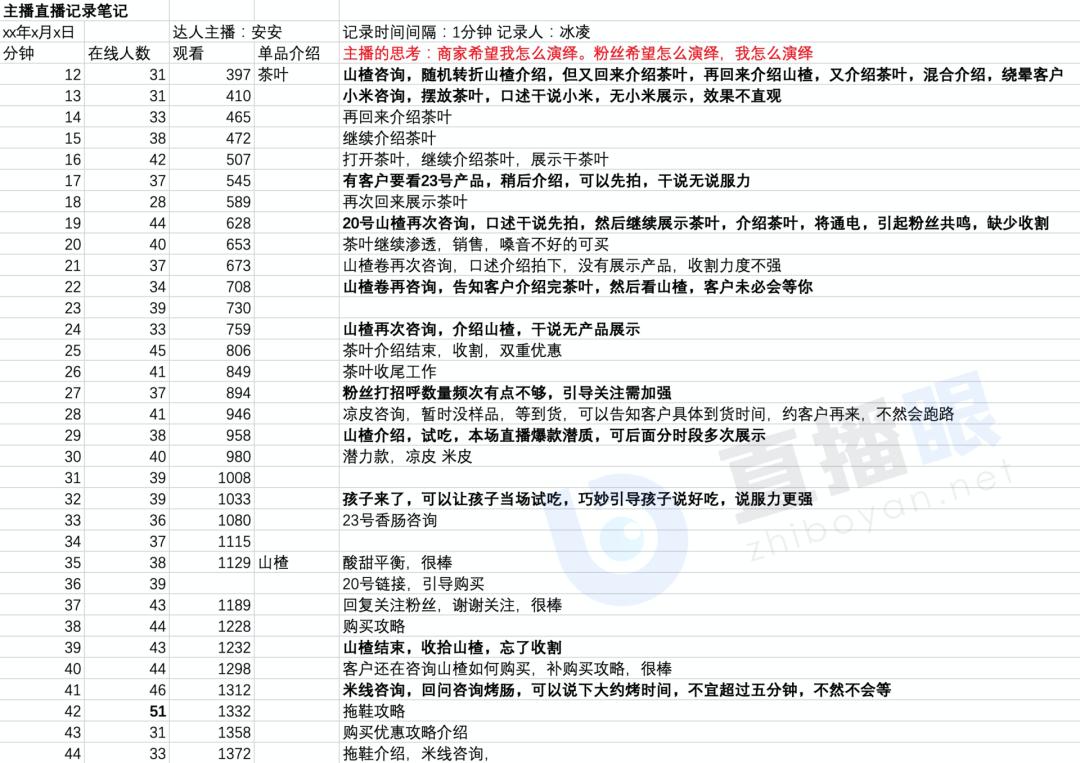 主播直播记录笔记

| xx年x月x日 | | 达人主播：安安 | | 记录时间间隔：1分钟 记录人：冰凌 |
|---|---|---|---|---|
| 分钟 | 在线人数 | 观看 | 单品介绍 | 主播的思考：商家希望我怎么演绎。粉丝希望怎么演绎，我怎么演绎 |
| 12 | 31 | 397 | 茶叶 | 山楂咨询，随机转折山楂介绍，但又回来介绍茶叶，再回来介绍山楂，又介绍茶叶，混合介绍，绕晕客户 |
| 13 | 31 | 410 | | 小米咨询，摆放茶叶，口述干说小米，无小米展示，效果不直观 |
| 14 | 33 | 465 | | 再回来介绍茶叶 |
| 15 | 38 | 472 | | 继续介绍茶叶 |
| 16 | 42 | 507 | | 打开茶叶，继续介绍茶叶，展示干茶叶 |
| 17 | 37 | 545 | | 有客户要看23号产品，稍后介绍，可以先拍，干说无说服力 |
| 18 | 28 | 589 | | 再次回来展示茶叶 |
| 19 | 44 | 628 | | 20号山楂再次咨询，口述干说先拍，然后继续展示茶叶，介绍茶叶，将通电，引起粉丝共鸣，缺少收割 |
| 20 | 40 | 653 | | 茶叶继续渗透，销售，嗓音不好的可买 |
| 21 | 37 | 673 | | 山楂卷再次咨询，口述介绍拍下，没有展示产品，收割力度不强 |
| 22 | 34 | 708 | | 山楂卷再咨询，告知客户介绍完茶叶，然后看山楂，客户未必会等你 |
| 23 | 39 | 730 | | |
| 24 | 33 | 759 | | 山楂再次咨询，介绍山楂，干说无产品展示 |
| 25 | 45 | 806 | | 茶叶介绍结束，收割，双重优惠 |
| 26 | 41 | 849 | | 茶叶收尾工作 |
| 27 | 37 | 894 | | 粉丝打招呼数量频次有点不够，引导关注需加强 |
| 28 | 41 | 946 | | 凉皮咨询，暂时没样品，等到货，可以告知客户具体到货时间，约客户再来，不然会跑路 |
| 29 | 38 | 958 | | 山楂介绍，试吃，本场直播爆款潜质，可后面分时段多次展示 |
| 30 | 40 | 980 | | 潜力款，凉皮 米皮 |
| 31 | 39 | 1008 | | |
| 32 | 39 | 1033 | | 孩子来了，可以让孩子当场试吃，巧妙引导孩子说好吃，说服力更强 |
| 33 | 36 | 1080 | | 23号香肠咨询 |
| 34 | 37 | 1115 | | |
| 35 | 38 | 1129 | 山楂 | 酸甜平衡，很棒 |
| 36 | 39 | | | 20号链接，引导购买 |
| 37 | 43 | 1189 | | 回复关注粉丝，谢谢关注，很棒 |
| 38 | 44 | 1228 | | 购买攻略 |
| 39 | 43 | 1232 | | 山楂结束，收拾山楂，忘了收割 |
| 40 | 44 | 1298 | | 客户还在咨询山楂如何购买，补购买攻略，很棒 |
| 41 | 46 | 1312 | | 米线咨询，回问咨询烤肠，可以说下大约烤时间，不宜超过五分钟，不然不会等 |
| 42 | 51 | 1332 | | 拖鞋攻略 |
| 43 | 31 | 1358 | | 购买优惠攻略介绍 |
| 44 | 33 | 1372 | | 拖鞋介绍，米线咨询， |

直播眼
zhiboyan.net